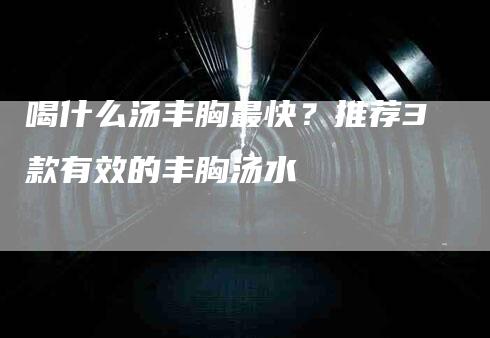 喝什么汤丰胸最快？推荐3款有效的丰胸汤水